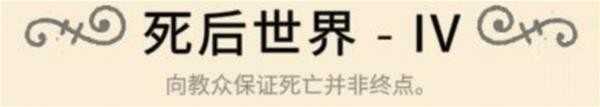 死后世界 - IV

向教众保证死亡并非终点。